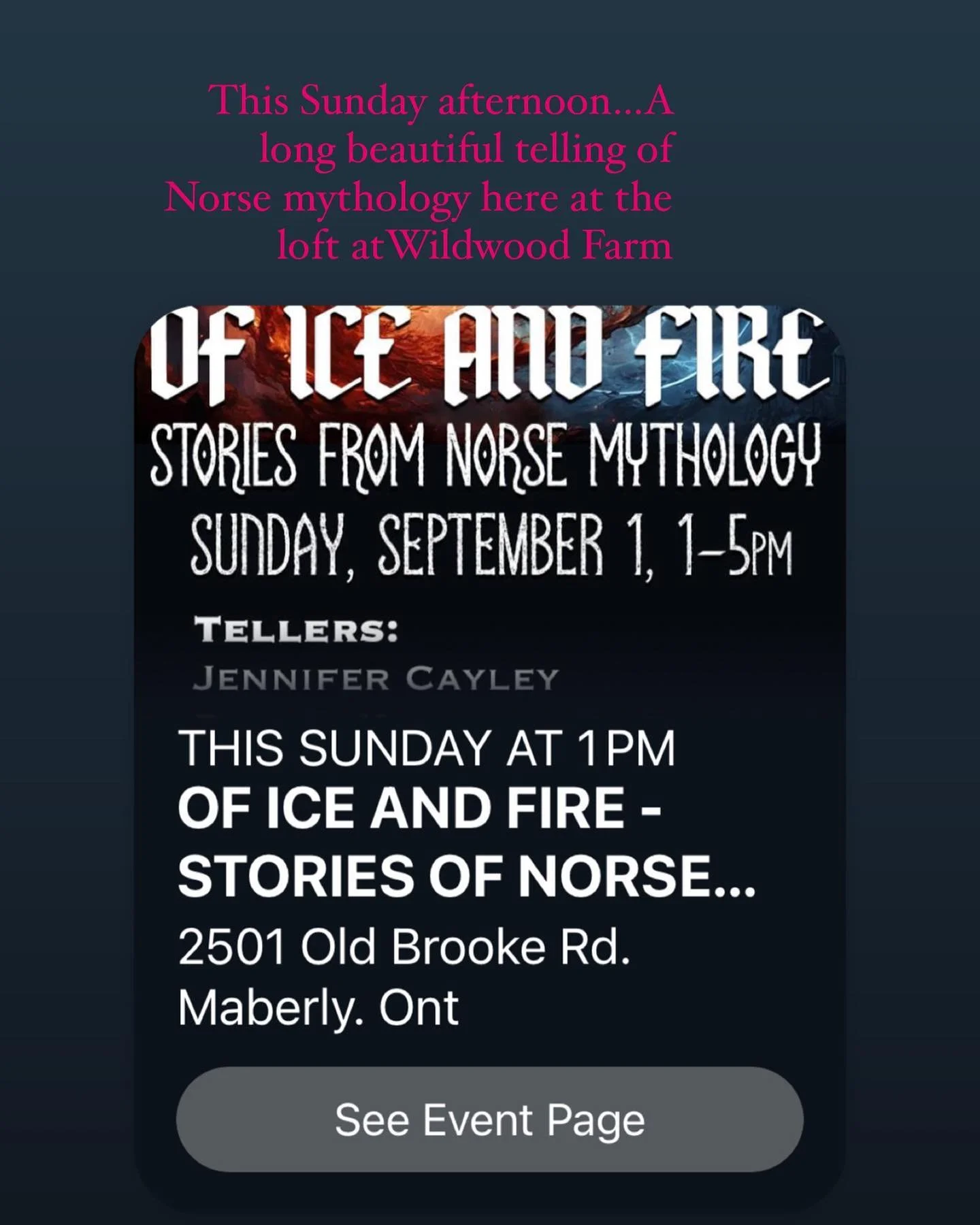 This Sunday afternoon...A long beautiful telling of Norse mythology here at the loft at Wildwood Farm

OF ICE AND FIRE
STORIES FROM NORSE MYTHOLOGY
SUNDAY, SEPTEMBER 1, 1–5PM

TELLERS:
JENNIFER CAYLEY

THIS SUNDAY AT 1PM
OF ICE AND FIRE - STORIES OF NORSE...
2501 Old Brooke Rd.
Maberly. Ont

See Event Page